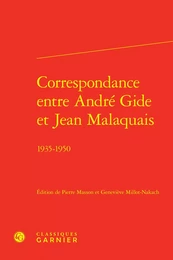 Correspondance entre André Gide et Jean Malaquais

1935-1950

Édition de Pierre Masson et Geneviève Millot-Nakach

CLASSIQUES
GARNIER